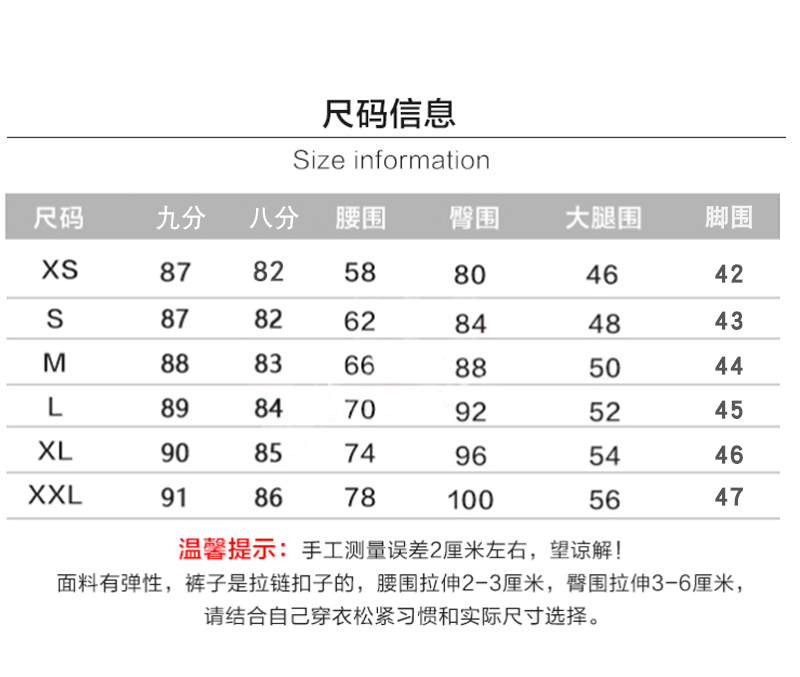 尺码信息

Size information

| 尺码 | 九分 | 八分 | 腰围 | 臀围 | 大腿围 | 脚围 |
|---|---|---|---|---|---|---|
| XS | 87 | 82 | 58 | 80 | 46 | 42 |
| S | 87 | 82 | 62 | 84 | 48 | 43 |
| M | 88 | 83 | 66 | 88 | 50 | 44 |
| L | 89 | 84 | 70 | 92 | 52 | 45 |
| XL | 90 | 85 | 74 | 96 | 54 | 46 |
| XXL | 91 | 86 | 78 | 100 | 56 | 47 |

温馨提示：手工测量误差2厘米左右，望谅解！
面料有弹性，裤子是拉链扣子的，腰围拉伸2-3厘米，臀围拉伸3-6厘米，
请结合自己穿衣松紧习惯和实际尺寸选择。